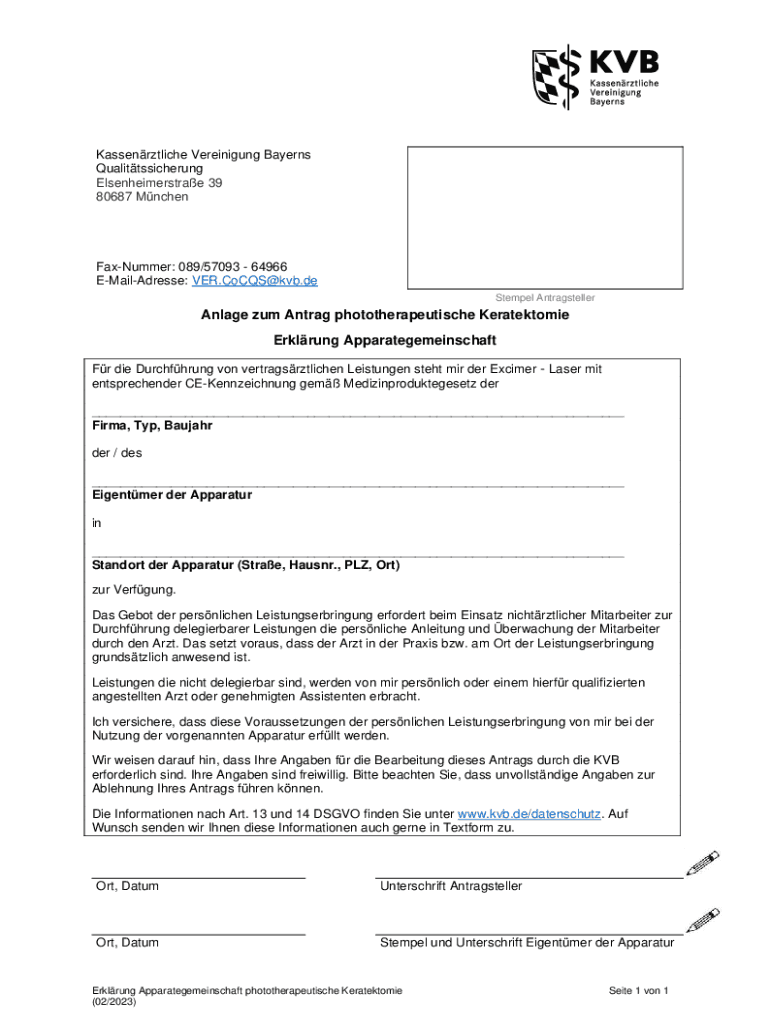 KVB
Kassenärztliche Vereinigung Bayerns

Kassenärztliche Vereinigung Bayerns
Qualitätssicherung
Elsenheimerstraße 39
80687 München

Fax-Nummer: 089/57093 - 64966
E-Mail-Adresse: VER.CoCQS@kvb.de

Stempel Antragsteller

Anlage zum Antrag phototherapeutische Keratektomie

Erklärung Apparategemeinschaft

Für die Durchführung von vertragsärztlichen Leistungen steht mir der Excimer - Laser mit entsprechender CE-Kennzeichnung gemäß Medizinproduktegesetz der

Firma, Typ, Baujahr

der / des

Eigentümer der Apparatur

in

Standort der Apparatur (Straße, Hausnr., PLZ, Ort)

zur Verfügung.

Das Gebot der persönlichen Leistungserbringung erfordert beim Einsatz nichtärztlicher Mitarbeiter zur Durchführung delegierbarer Leistungen die persönliche Anleitung und Überwachung der Mitarbeiter durch den Arzt. Das setzt voraus, dass der Arzt in der Praxis bzw. am Ort der Leistungserbringung grundsätzlich anwesend ist.

Leistungen die nicht delegierbar sind, werden von mir persönlich oder einem hierfür qualifizierten angestellten Arzt oder genehmigten Assistenten erbracht.

Ich versichere, dass diese Voraussetzungen der persönlichen Leistungserbringung von mir bei der Nutzung der vorgenannten Apparatur erfüllt werden.

Wir weisen darauf hin, dass Ihre Angaben für die Bearbeitung dieses Antrags durch die KVB erforderlich sind. Ihre Angaben sind freiwillig. Bitte beachten Sie, dass unvollständige Angaben zur Ablehnung Ihres Antrags führen können.

Die Informationen nach Art. 13 und 14 DSGVO finden Sie unter www.kvb.de/datenschutz. Auf Wunsch senden wir Ihnen diese Informationen auch gerne in Textform zu.

Ort, Datum
Unterschrift Antragsteller

Ort, Datum
Stempel und Unterschrift Eigentümer der Apparatur

Erklärung Apparategemeinschaft phototherapeutische Keratektomie (02/2023)
Seite 1 von 1